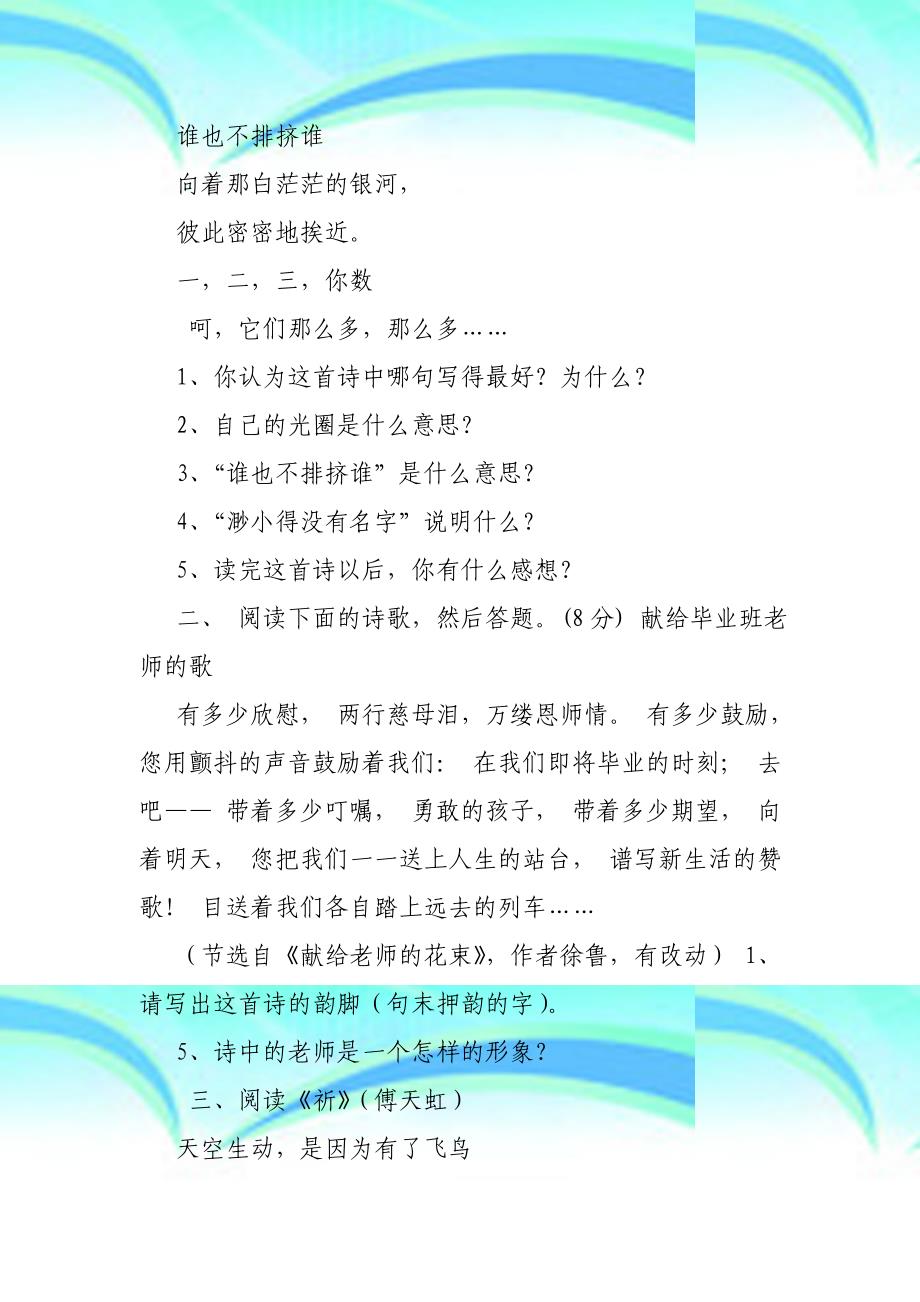 谁也不排挤谁

向着那白茫茫的银河，

彼此密密地挨近。

一，二，三，你数

呵，它们那么多，那么多……

1、你认为这首诗中哪句写得最好？为什么？

2、自己的光圈是什么意思？

3、“谁也不排挤谁”是什么意思？

4、“渺小得没有名字”说明什么？

5、读完这首诗以后，你有什么感想？

二、 阅读下面的诗歌，然后答题。(8 分) 献给毕业班老师的歌

有多少欣慰， 两行慈母泪，万缕恩师情。 有多少鼓励，您用颤抖的声音鼓励着我们： 在我们即将毕业的时刻； 去吧—— 带着多少叮嘱， 勇敢的孩子， 带着多少期望， 向着明天， 您把我们一一送上人生的站台， 谱写新生活的赞歌！ 目送着我们各自踏上远去的列车……

（节选自《献给老师的花束》，作者徐鲁，有改动） 1、请写出这首诗的韵脚（句末押韵的字）。

5、诗中的老师是一个怎样的形象？

三、阅读《祈》(傅天虹)

天空生动，是因为有了飞鸟